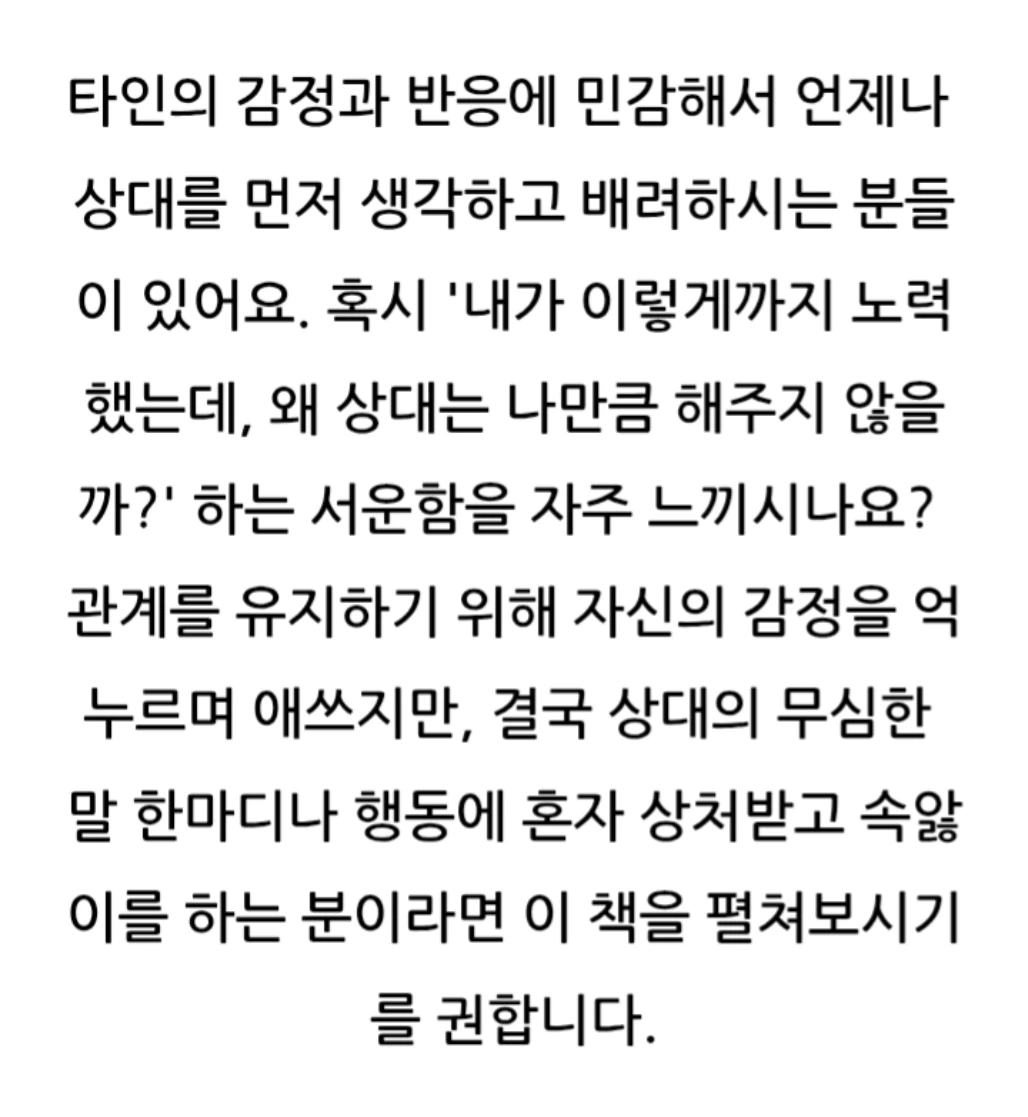 타인의 감정과 반응에 민감해서 언제나 상대를 먼저 생각하고 배려하시는 분들이 있어요. 혹시 '내가 이렇게까지 노력했는데, 왜 상대는 나만큼 해주지 않을까?' 하는 서운함을 자주 느끼시나요? 관계를 유지하기 위해 자신의 감정을 억누르며 애쓰지만, 결국 상대의 무심한 말 한마디나 행동에 혼자 상처받고 속앓이를 하는 분이라면 이 책을 펼쳐보시기를 권합니다.